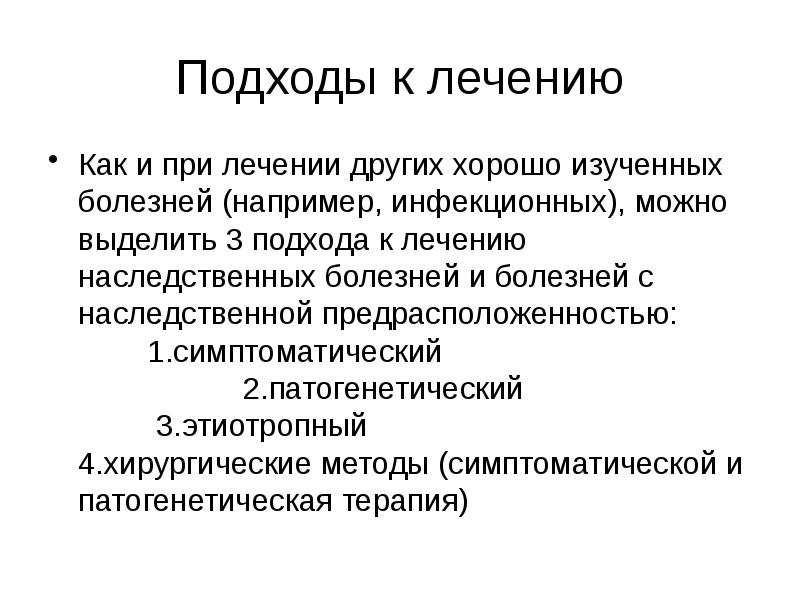 Подходы к лечению

• Как и при лечении других хорошо изученных болезней (например, инфекционных), можно выделить 3 подхода к лечению наследственных болезней и болезней с наследственной предрасположенностью:

1.симптоматический

2.патогенетический

3.этиотропный

4.хирургические методы (симптоматической и патогенетическая терапия)